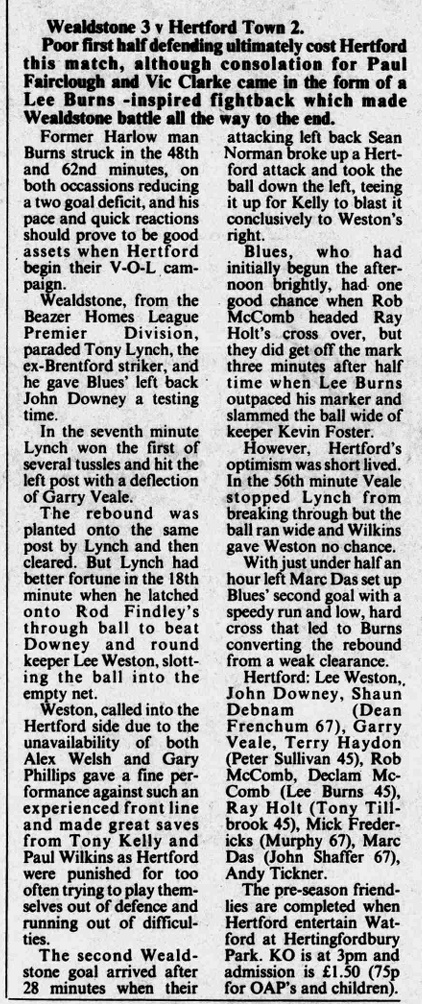 Wealdstone 3 v Hertford Town 2.

Poor first half defending ultimately cost Hertford this match, although consolation for Paul Fairclough and Vic Clarke came in the form of a Lee Burns -inspired fightback which made Wealdstone battle all the way to the end.

Former Harlow man Burns struck in the 48th and 62nd minutes, on both occassions reducing a two goal deficit, and his pace and quick reactions should prove to be good assets when Hertford begin their V-O-L campaign.

Wealdstone, from the Beazer Homes League Premier Division, paraded Tony Lynch, the ex-Brentford striker, and he gave Blues' left back John Downey a testing time.

In the seventh minute Lynch won the first of several tussles and hit the left post with a deflection of Garry Veale.

The rebound was planted onto the same post by Lynch and then cleared. But Lynch had better fortune in the 18th minute when he latched onto Rod Findley's through ball to beat Downey and round keeper Lee Weston, slotting the ball into the empty net.

Weston, called into the Hertford side due to the unavailability of both Alex Welsh and Gary Phillips gave a fine performance against such an experienced front line and made great saves from Tony Kelly and Paul Wilkins as Hertford were punished for too often trying to play themselves out of defence and running out of difficulties.

The second Wealdstone goal arrived after 28 minutes when their attacking left back Sean Norman broke up a Hertford attack and took the ball down the left, teeing it up for Kelly to blast it conclusively to Weston's right.

Blues, who had initially begun the afternoon brightly, had one good chance when Rob McComb headed Ray Holt's cross over, but they did get off the mark three minutes after half time when Lee Burns outpaced his marker and slammed the ball wide of keeper Kevin Foster.

However, Hertford's optimism was short lived. In the 56th minute Veale stopped Lynch from breaking through but the ball ran wide and Wilkins gave Weston no chance.

With just under half an hour left Marc Das set up Blues' second goal with a speedy run and low, hard cross that led to Burns converting the rebound from a weak clearance.

Hertford: Lee Weston, John Downey, Shaun Debnam (Dean Frenchum 67), Garry Veale, Terry Haydon (Peter Sullivan 45), Rob McComb, Declam McComb (Lee Burns 45), Ray Holt (Tony Tillbrook 45), Mick Fredericks (Murphy 67), Marc Das (John Shaffer 67), Andy Tickner.

The pre-season friendlies are completed when Hertford entertain Watford at Hertingfordbury Park. KO is at 3pm and admission is £1.50 (75p for OAP's and children).